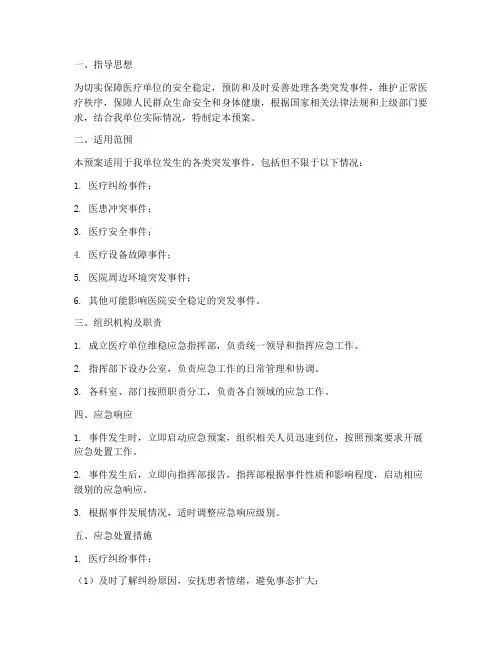 一、指导思想

为切实保障医疗单位的安全稳定，预防和及时妥善处理各类突发事件，维护正常医疗秩序，保障人民群众生命安全和身体健康，根据国家相关法律法规和上级部门要求，结合我单位实际情况，特制定本预案。

二、适用范围

本预案适用于我单位发生的各类突发事件，包括但不限于以下情况：

1. 医疗纠纷事件；

2. 医患冲突事件；

3. 医疗安全事件；

4. 医疗设备故障事件；

5. 医院周边环境突发事件；

6. 其他可能影响医院安全稳定的突发事件。

三、组织机构及职责

1. 成立医疗单位维稳应急指挥部，负责统一领导和指挥应急工作。

2. 指挥部下设办公室，负责应急工作的日常管理和协调。

3. 各科室、部门按照职责分工，负责各自领域的应急工作。

四、应急响应

1. 事件发生时，立即启动应急预案，组织相关人员迅速到位，按照预案要求开展应急处置工作。

2. 事件发生后，立即向指挥部报告，指挥部根据事件性质和影响程度，启动相应级别的应急响应。

3. 根据事件发展情况，适时调整应急响应级别。

五、应急处置措施

1. 医疗纠纷事件：

（1）及时了解纠纷原因，安抚患者情绪，避免事态扩大；